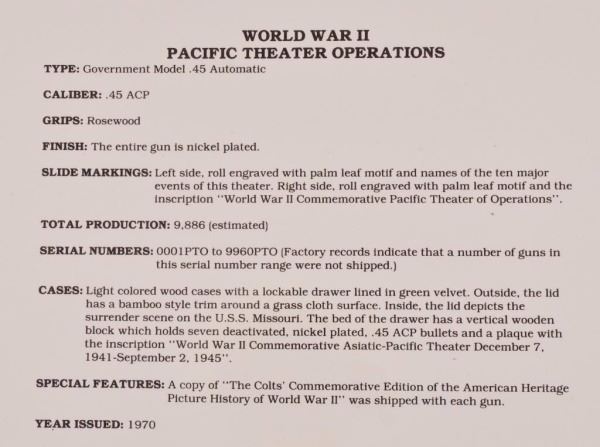 WORLD WAR II
PACIFIC THEATER OPERATIONS

TYPE: Government Model .45 Automatic

CALIBER: .45 ACP

GRIPS: Rosewood

FINISH: The entire gun is nickel plated.

SLIDE MARKINGS: Left side, roll engraved with palm leaf motif and names of the ten major events of this theater. Right side, roll engraved with palm leaf motif and the inscription "World War II Commemorative Pacific Theater of Operations".

TOTAL PRODUCTION: 9,886 (estimated)

SERIAL NUMBERS: 0001PTO to 9960PTO (Factory records indicate that a number of guns in this serial number range were not shipped.)

CASES: Light colored wood cases with a lockable drawer lined in green velvet. Outside, the lid has a bamboo style trim around a grass cloth surface. Inside, the lid depicts the surrender scene on the U.S.S. Missouri. The bed of the drawer has a vertical wooden block which holds seven deactivated, nickel plated, .45 ACP bullets and a plaque with the inscription "World War II Commemorative Asiatic-Pacific Theater December 7, 1941-September 2, 1945".

SPECIAL FEATURES: A copy of "The Colts' Commemorative Edition of the American Heritage Picture History of World War II" was shipped with each gun.

YEAR ISSUED: 1970